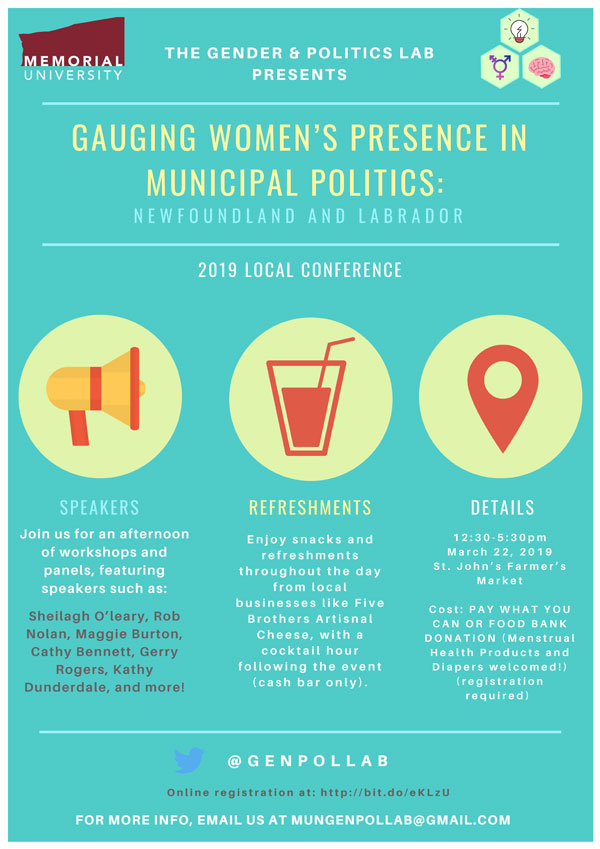 MEMORIAL UNIVERSITY

THE GENDER & POLITICS LAB PRESENTS

GAUGING WOMEN'S PRESENCE IN MUNICIPAL POLITICS:

NEWFOUNDLAND AND LABRADOR

2019 LOCAL CONFERENCE

SPEAKERS

Join us for an afternoon of workshops and panels, featuring speakers such as:

Sheilagh O'leary, Rob Nolan, Maggie Burton, Cathy Bennett, Gerry Rogers, Kathy Dunderdale, and more!

REFRESHMENTS

Enjoy snacks and refreshments throughout the day from local businesses like Five Brothers Artisnal Cheese, with a cocktail hour following the event (cash bar only).

DETAILS

12:30-5:30pm
March 22, 2019
St. John's Farmer's Market

Cost: PAY WHAT YOU CAN OR FOOD BANK DONATION (Menstrual Health Products and Diapers welcomed!) (registration required)

@GENPOLLAB

Online registration at: http://bit.do/eKLzU

FOR MORE INFO, EMAIL US AT MUNGENPOLLAB@GMAIL.COM